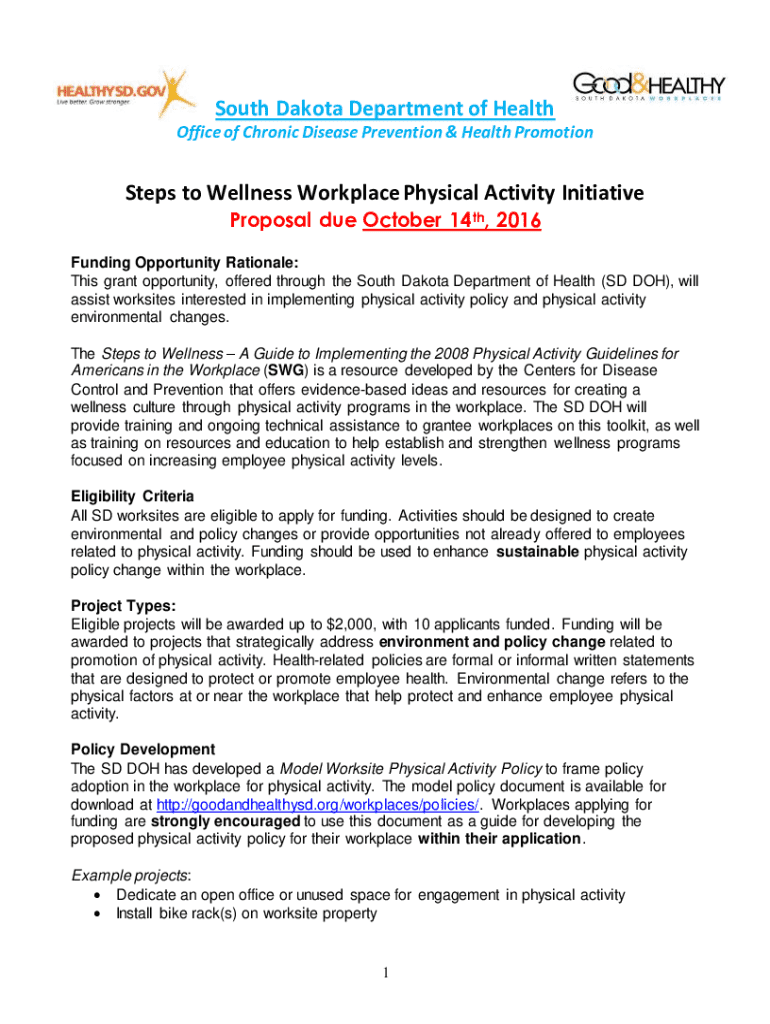 HEALTHYSD.GOV
Live better. Grow stronger.

Good&HEALTHY
SOUTH DAKOTA WORKPLACES

South Dakota Department of Health

Office of Chronic Disease Prevention & Health Promotion

Steps to Wellness Workplace Physical Activity Initiative

Proposal due October 14th, 2016

Funding Opportunity Rationale:
This grant opportunity, offered through the South Dakota Department of Health (SD DOH), will assist worksites interested in implementing physical activity policy and physical activity environmental changes.

The Steps to Wellness – A Guide to Implementing the 2008 Physical Activity Guidelines for Americans in the Workplace (SWG) is a resource developed by the Centers for Disease Control and Prevention that offers evidence-based ideas and resources for creating a wellness culture through physical activity programs in the workplace. The SD DOH will provide training and ongoing technical assistance to grantee workplaces on this toolkit, as well as training on resources and education to help establish and strengthen wellness programs focused on increasing employee physical activity levels.

Eligibility Criteria
All SD worksites are eligible to apply for funding. Activities should be designed to create environmental and policy changes or provide opportunities not already offered to employees related to physical activity. Funding should be used to enhance sustainable physical activity policy change within the workplace.

Project Types:
Eligible projects will be awarded up to $2,000, with 10 applicants funded. Funding will be awarded to projects that strategically address environment and policy change related to promotion of physical activity. Health-related policies are formal or informal written statements that are designed to protect or promote employee health. Environmental change refers to the physical factors at or near the workplace that help protect and enhance employee physical activity.

Policy Development
The SD DOH has developed a Model Worksite Physical Activity Policy to frame policy adoption in the workplace for physical activity. The model policy document is available for download at http://goodandhealthysd.org/workplaces/policies/. Workplaces applying for funding are strongly encouraged to use this document as a guide for developing the proposed physical activity policy for their workplace within their application.

Example projects:
• Dedicate an open office or unused space for engagement in physical activity
• Install bike rack(s) on worksite property

1